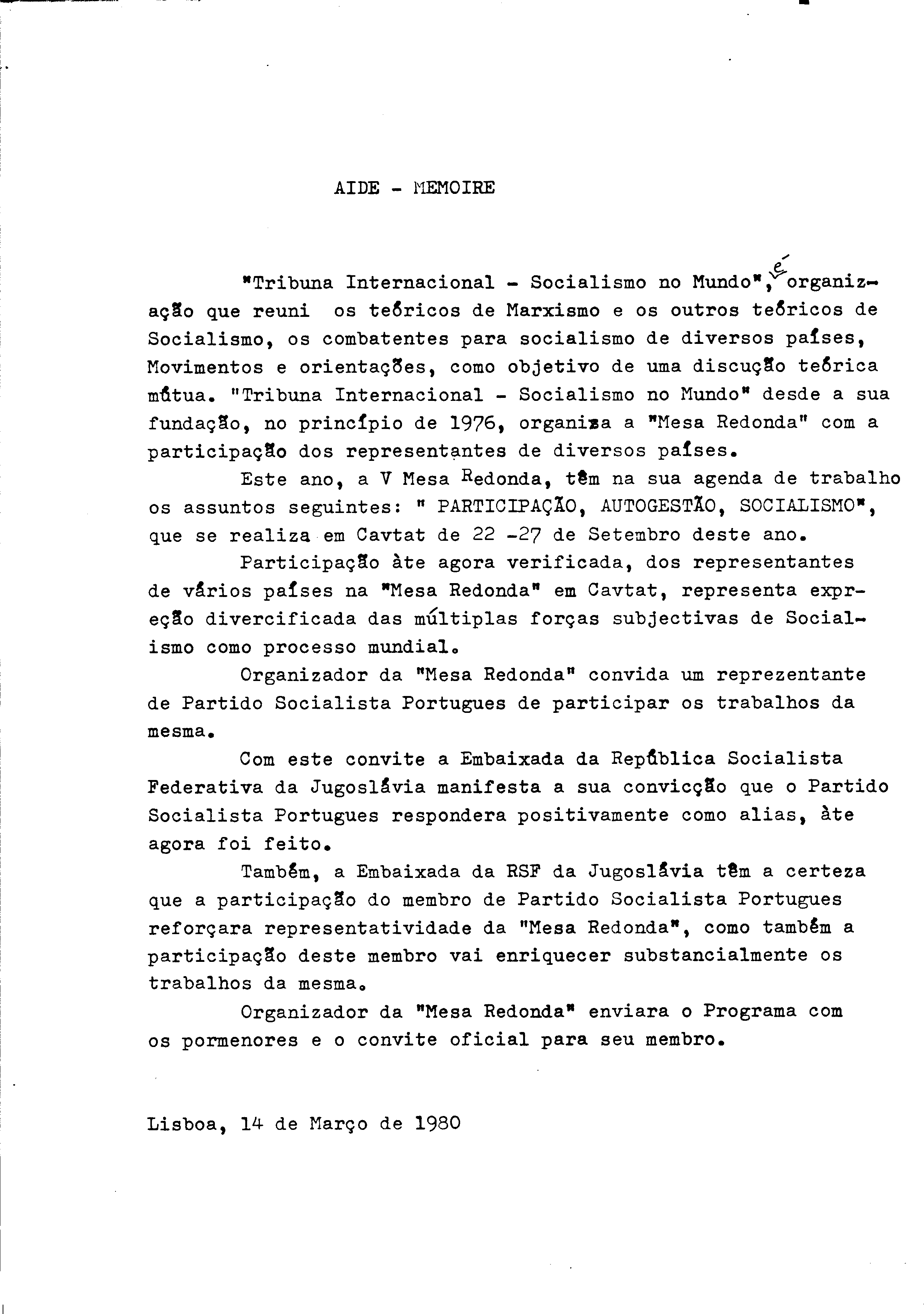 AIDE - MEMOIRE

"Tribuna Internacional - Socialismo no Mundo", é organização que reuni os teóricos de Marxismo e os outros teóricos de Socialismo, os combatentes para socialismo de diversos países, Movimentos e orientações, como objetivo de uma discução teórica mútua. "Tribuna Internacional - Socialismo no Mundo" desde a sua fundação, no princípio de 1976, organiza a "Mesa Redonda" com a participação dos representantes de diversos países.

Este ano, a V Mesa Redonda, têm na sua agenda de trabalho os assuntos seguintes: " PARTICIPAÇÃO, AUTOGESTÃO, SOCIALISMO", que se realiza em Cavtat de 22 -27 de Setembro deste ano.

Participação àte agora verificada, dos representantes de vários países na "Mesa Redonda" em Cavtat, representa expreção divercificada das múltiplas forças subjectivas de Socialismo como processo mundial.

Organizador da "Mesa Redonda" convida um reprezentante de Partido Socialista Portugues de participar os trabalhos da mesma.

Com este convite a Embaixada da República Socialista Federativa da Jugoslávia manifesta a sua convicção que o Partido Socialista Portugues respondera positivamente como alias, àte agora foi feito.

Também, a Embaixada da RSF da Jugoslávia têm a certeza que a participação do membro de Partido Socialista Portugues reforçara representatividade da "Mesa Redonda", como também a participação deste membro vai enriquecer substancialmente os trabalhos da mesma.

Organizador da "Mesa Redonda" enviara o Programa com os pormenores e o convite oficial para seu membro.

Lisboa, 14 de Março de 1980